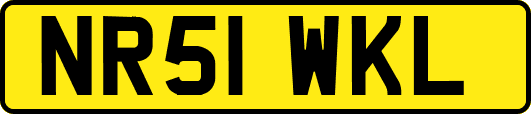 NR51 WKL